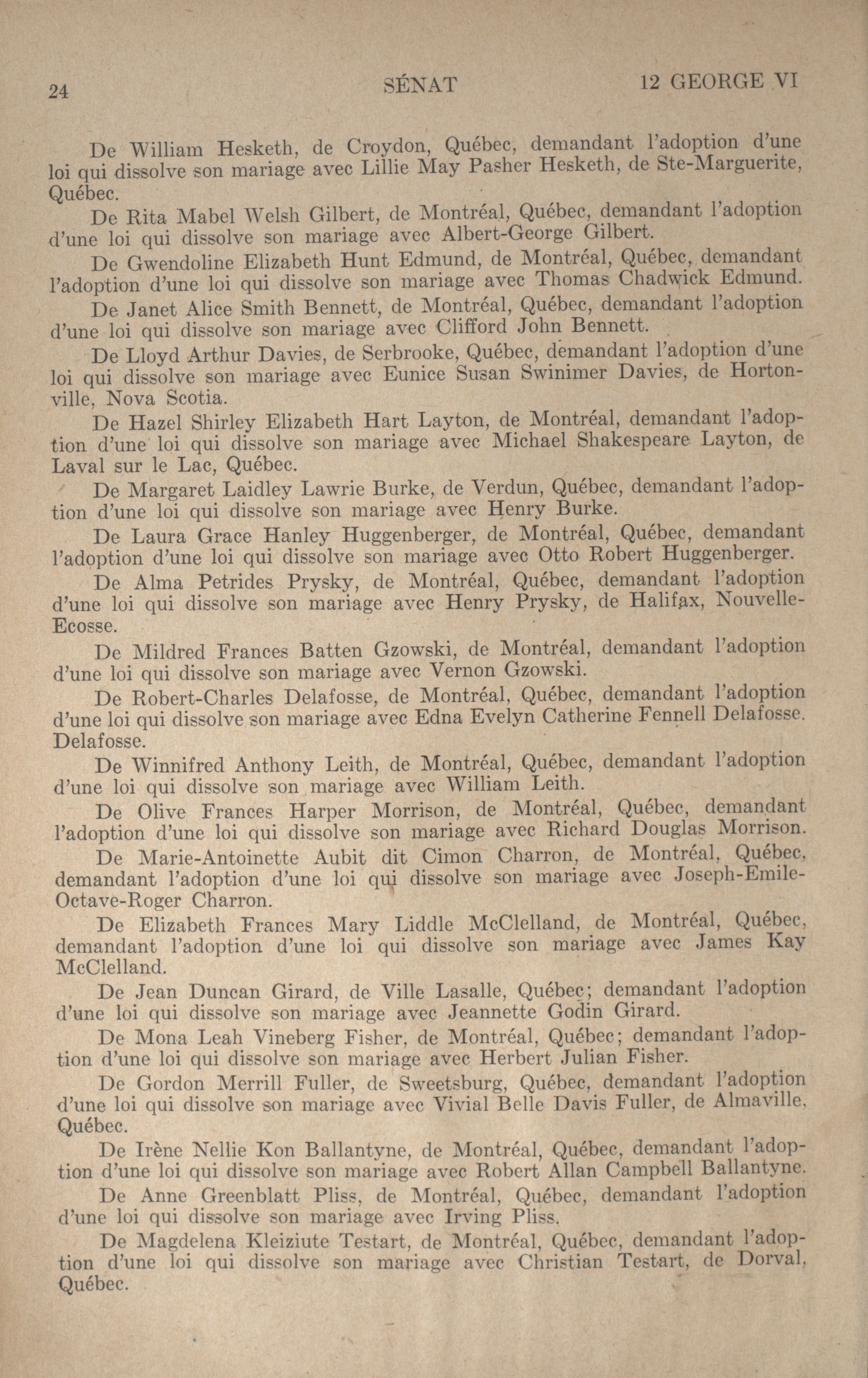 24 SÉNAT 12 GEORGE VI

De William Hesketh, de Croydon, Québec, demandant l'adoption d'une loi qui dissolve son mariage avec Lillie May Pasher Hesketh, de Ste-Marguerite, Québec.

De Rita Mabel Welsh Gilbert, de Montréal, Québec, demandant l'adoption d'une loi qui dissolve son mariage avec Albert-George Gilbert.

De Gwendoline Elizabeth Hunt Edmund, de Montréal, Québec, demandant l'adoption d'une loi qui dissolve son mariage avec Thomas Chadwick Edmund.

De Janet Alice Smith Bennett, de Montréal, Québec, demandant l'adoption d'une loi qui dissolve son mariage avec Clifford John Bennett.

De Lloyd Arthur Davies, de Serbrooke, Québec, demandant l'adoption d'une loi qui dissolve son mariage avec Eunice Susan Swinimer Davies, de Hortonville, Nova Scotia.

De Hazel Shirley Elizabeth Hart Layton, de Montréal, demandant l'adoption d'une loi qui dissolve son mariage avec Michael Shakespeare Layton, de Laval sur le Lac, Québec.

De Margaret Laidley Lawrie Burke, de Verdun, Québec, demandant l'adoption d'une loi qui dissolve son mariage avec Henry Burke.

De Laura Grace Hanley Huggenberger, de Montréal, Québec, demandant l'adoption d'une loi qui dissolve son mariage avec Otto Robert Huggenberger.

De Alma Petrides Prysky, de Montréal, Québec, demandant l'adoption d'une loi qui dissolve son mariage avec Henry Prysky, de Halifax, Nouvelle-Ecosse.

De Mildred Frances Batten Gzowski, de Montréal, demandant l'adoption d'une loi qui dissolve son mariage avec Vernon Gzowski.

De Robert-Charles Delafosse, de Montréal, Québec, demandant l'adoption d'une loi qui dissolve son mariage avec Edna Evelyn Catherine Fennell Delafosse. Delafosse.

De Winnifred Anthony Leith, de Montréal, Québec, demandant l'adoption d'une loi qui dissolve son mariage avec William Leith.

De Olive Frances Harper Morrison, de Montréal, Québec, demandant l'adoption d'une loi qui dissolve son mariage avec Richard Douglas Morrison.

De Marie-Antoinette Aubit dit Cimon Charron, de Montréal, Québec, demandant l'adoption d'une loi qui dissolve son mariage avec Joseph-Emile-Octave-Roger Charron.

De Elizabeth Frances Mary Liddle McClelland, de Montréal, Québec, demandant l'adoption d'une loi qui dissolve son mariage avec James Kay McClelland.

De Jean Duncan Girard, de Ville Lasalle, Québec; demandant l'adoption d'une loi qui dissolve son mariage avec Jeannette Godin Girard.

De Mona Leah Vineberg Fisher, de Montréal, Québec; demandant l'adoption d'une loi qui dissolve son mariage avec Herbert Julian Fisher.

De Gordon Merrill Fuller, de Sweetsburg, Québec, demandant l'adoption d'une loi qui dissolve son mariage avec Vivial Belle Davis Fuller, de Almaville, Québec.

De Irène Nellie Kon Ballantyne, de Montréal, Québec, demandant l'adoption d'une loi qui dissolve son mariage avec Robert Allan Campbell Ballantyne.

De Anne Greenblatt Pliss, de Montréal, Québec, demandant l'adoption d'une loi qui dissolve son mariage avec Irving Pliss.

De Magdelena Kleiziute Testart, de Montréal, Québec, demandant l'adoption d'une loi qui dissolve son mariage avec Christian Testart, de Dorval, Québec.